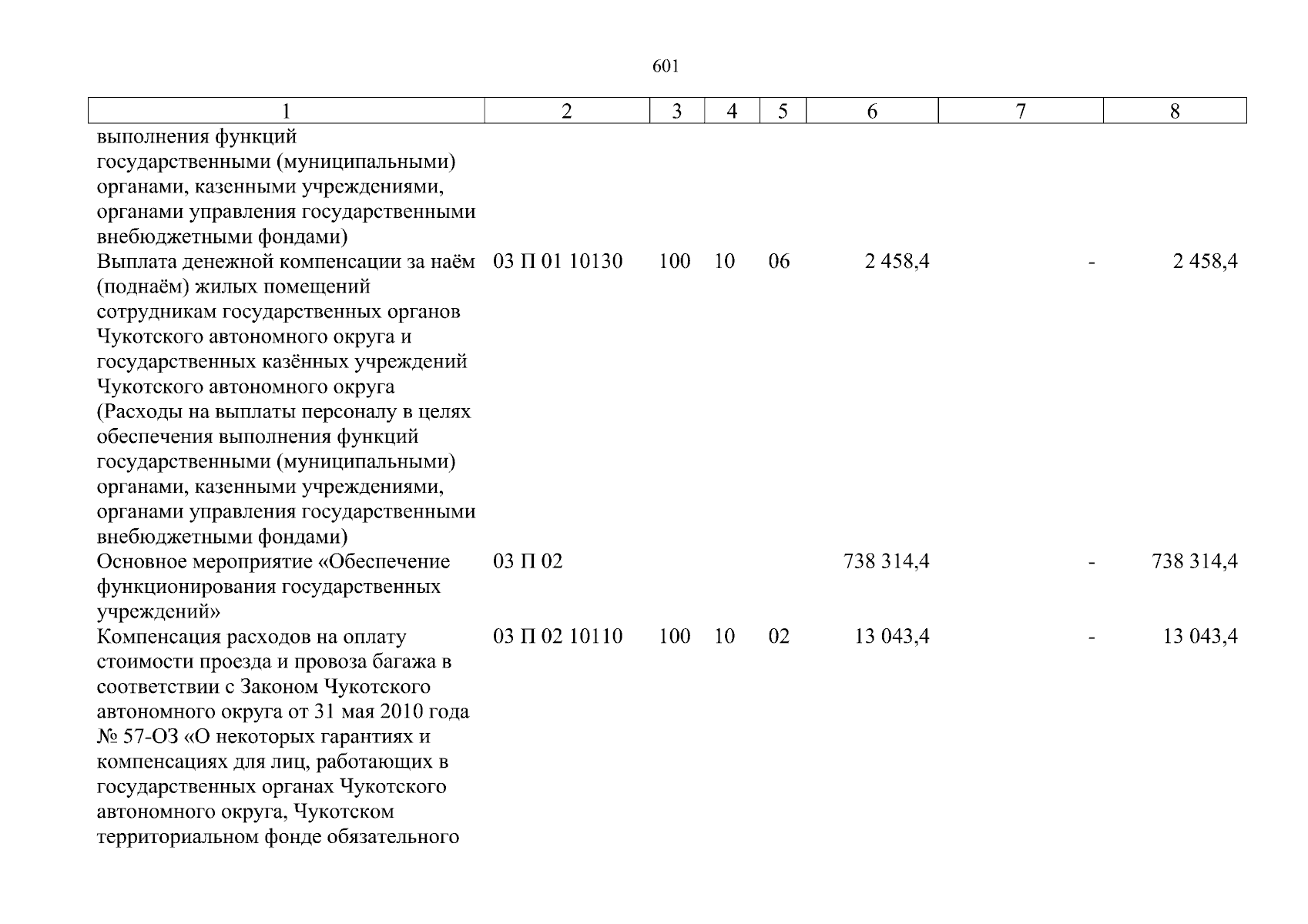 601

| 1 | 2 | 3 | 4 | 5 | 6 | 7 | 8 |
|---|---|---|---|---|---|---|---|
| выполнения функций государственными (муниципальными) органами, казенными учреждениями, органами управления государственными внебюджетными фондами) | | | | | | | |
| Выплата денежной компенсации за наём (поднаём) жилых помещений сотрудникам государственных органов Чукотского автономного округа и государственных казённых учреждений Чукотского автономного округа (Расходы на выплаты персоналу в целях обеспечения выполнения функций государственными (муниципальными) органами, казенными учреждениями, органами управления государственными внебюджетными фондами) | 03 П 01 10130 | 100 | 10 | 06 | 2 458,4 | - | 2 458,4 |
| Основное мероприятие «Обеспечение функционирования государственных учреждений» | 03 П 02 | | | | 738 314,4 | - | 738 314,4 |
| Компенсация расходов на оплату стоимости проезда и провоза багажа в соответствии с Законом Чукотского автономного округа от 31 мая 2010 года № 57-ОЗ «О некоторых гарантиях и компенсациях для лиц, работающих в государственных органах Чукотского автономного округа, Чукотском территориальном фонде обязательного | 03 П 02 10110 | 100 | 10 | 02 | 13 043,4 | - | 13 043,4 |